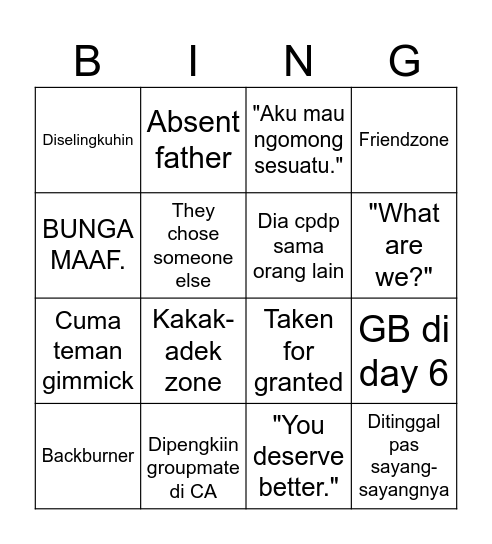 | B | I | N | G |
|---|---|---|---|
| Diselingkuhin | Absent father | "Aku mau ngomong sesuatu." | Friendzone |
| BUNGA MAAF. | They chose someone else | Dia cpdp sama orang lain | "What are we?" |
| Cuma teman gimmick | Kakak-adek zone | Taken for granted | GB di day 6 |
| Backburner | Dipengkiin groupmate di CA | "You deserve better." | Ditinggal pas sayang-sayangnya |